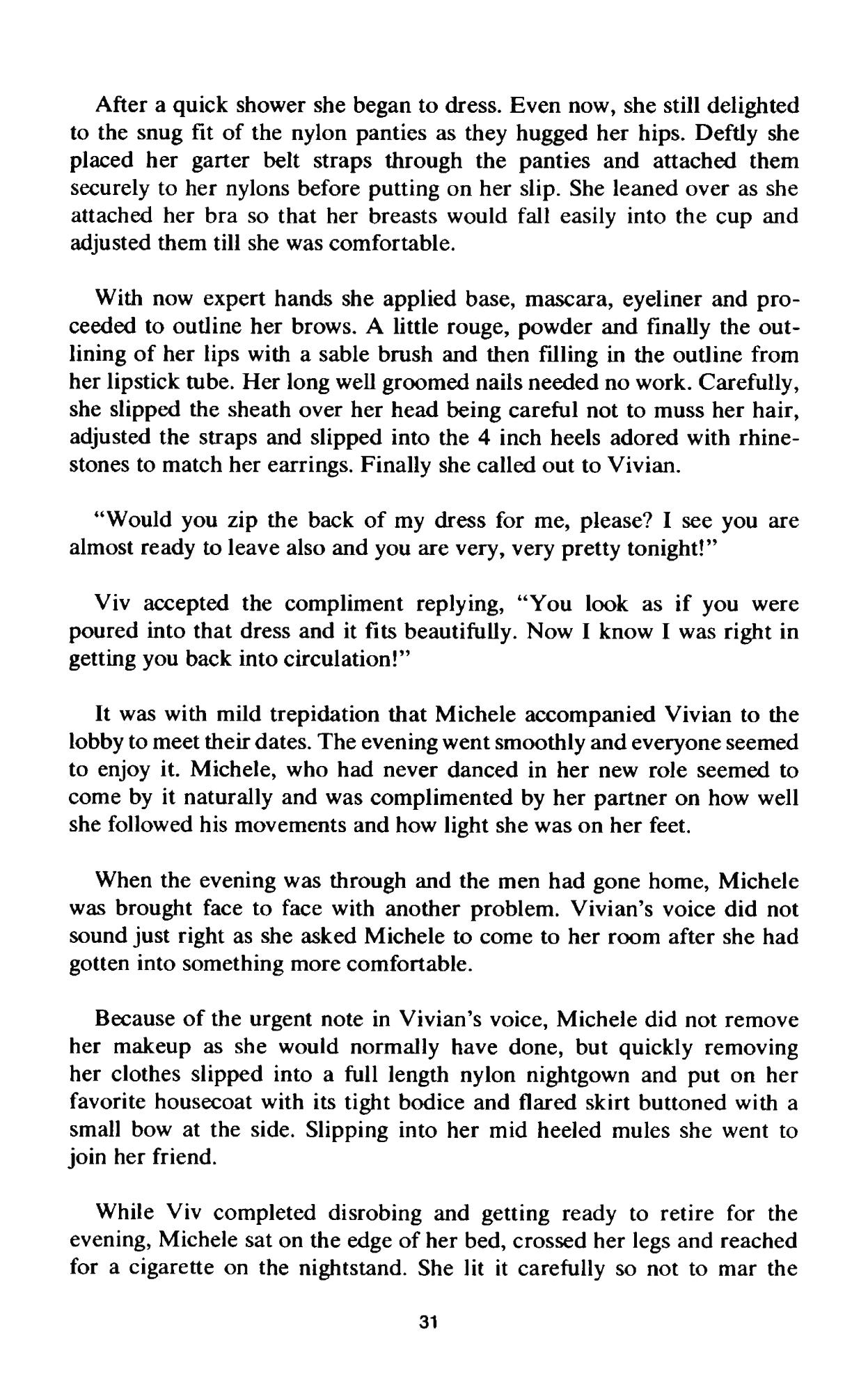 After a quick shower she began to dress. Even now, she still delighted to the snug fit of the nylon panties as they hugged her hips. Deftly she placed her garter belt straps through the panties and attached them securely to her nylons before putting on her slip. She leaned over as she attached her bra so that her breasts would fall easily into the cup and adjusted them till she was comfortable.

With now expert hands she applied base, mascara, eyeliner and proceeded to outline her brows. A little rouge, powder and finally the outlining of her lips with a sable brush and then filling in the outline from her lipstick tube. Her long well groomed nails needed no work. Carefully, she slipped the sheath over her head being careful not to muss her hair, adjusted the straps and slipped into the 4 inch heels adored with rhinestones to match her earrings. Finally she called out to Vivian.

"Would you zip the back of my dress for me, please? I see you are almost ready to leave also and you are very, very pretty tonight!"

Viv accepted the compliment replying, "You look as if you were poured into that dress and it fits beautifully. Now I know I was right in getting you back into circulation!"

It was with mild trepidation that Michele accompanied Vivian to the lobby to meet their dates. The evening went smoothly and everyone seemed to enjoy it. Michele, who had never danced in her new role seemed to come by it naturally and was complimented by her partner on how well she followed his movements and how light she was on her feet.

When the evening was through and the men had gone home, Michele was brought face to face with another problem. Vivian's voice did not sound just right as she asked Michele to come to her room after she had gotten into something more comfortable.

Because of the urgent note in Vivian's voice, Michele did not remove her makeup as she would normally have done, but quickly removing her clothes slipped into a full length nylon nightgown and put on her favorite housecoat with its tight bodice and flared skirt buttoned with a small bow at the side. Slipping into her mid heeled mules she went to join her friend.

While Viv completed disrobing and getting ready to retire for the evening, Michele sat on the edge of her bed, crossed her legs and reached for a cigarette on the nightstand. She lit it carefully so not to mar the

31